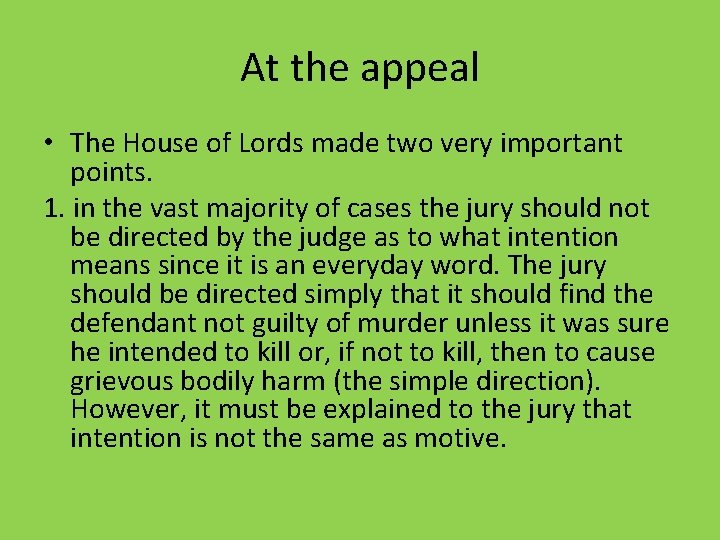 At the appeal

• The House of Lords made two very important points.

1. in the vast majority of cases the jury should not be directed by the judge as to what intention means since it is an everyday word. The jury should be directed simply that it should find the defendant not guilty of murder unless it was sure he intended to kill or, if not to kill, then to cause grievous bodily harm (the simple direction). However, it must be explained to the jury that intention is not the same as motive.